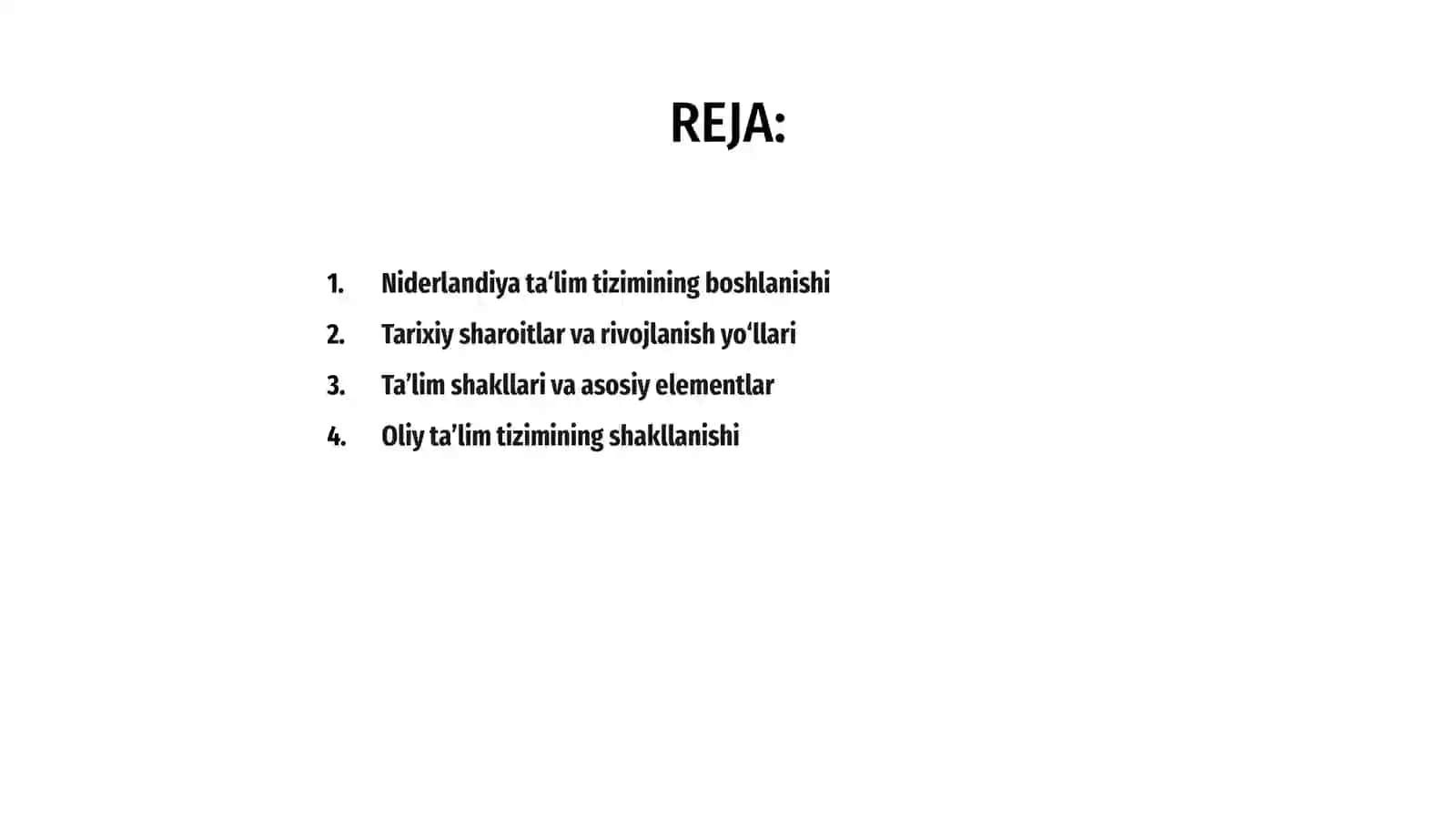 REJA:

1. Niderlandiya ta‘lim tizimining boshlanishi
2. Tarixiy sharoitlar va rivojlanish yo‘llari
3. Ta’lim shakllari va asosiy elementlar
4. Oliy ta’lim tizimining shakllanishi